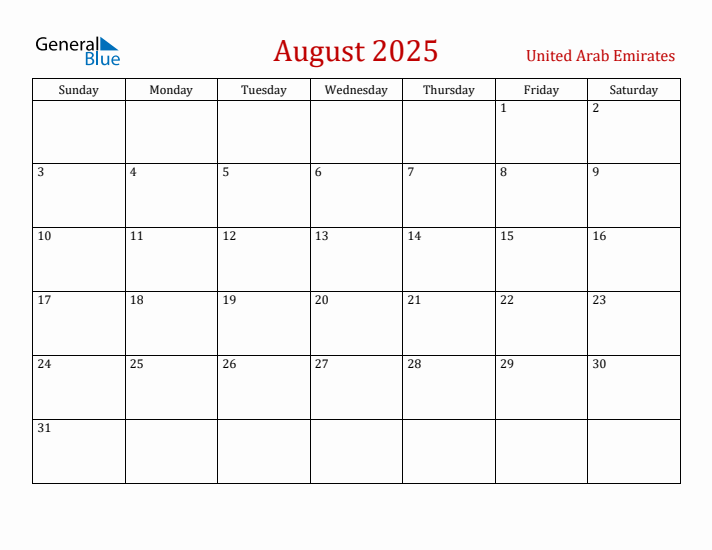 General Blue

August 2025

United Arab Emirates

| Sunday | Monday | Tuesday | Wednesday | Thursday | Friday | Saturday |
|---|---|---|---|---|---|---|
| | | | | | 1 | 2 |
| 3 | 4 | 5 | 6 | 7 | 8 | 9 |
| 10 | 11 | 12 | 13 | 14 | 15 | 16 |
| 17 | 18 | 19 | 20 | 21 | 22 | 23 |
| 24 | 25 | 26 | 27 | 28 | 29 | 30 |
| 31 | | | | | | |